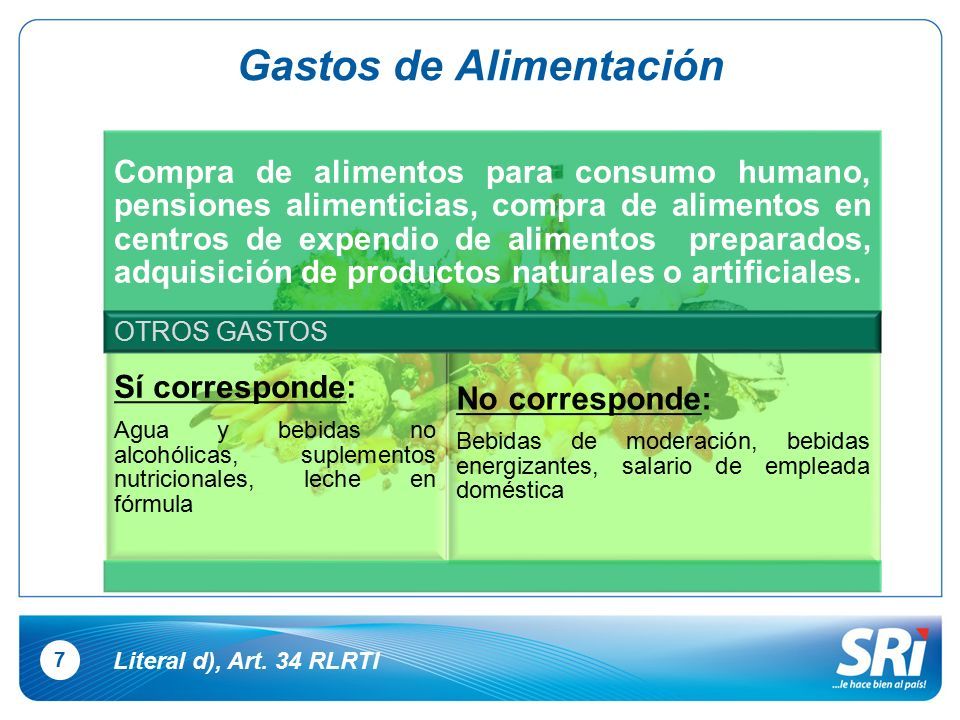 Gastos de Alimentación

Compra de alimentos para consumo humano, pensiones alimenticias, compra de alimentos en centros de expendio de alimentos preparados, adquisición de productos naturales o artificiales.

OTROS GASTOS

Sí corresponde:

Agua y bebidas no alcohólicas, suplementos nutricionales, leche en fórmula

No corresponde:

Bebidas de moderación, bebidas energizantes, salario de empleada doméstica

7

Literal d), Art. 34 RLRTI

SRi

...le hace bien al país!